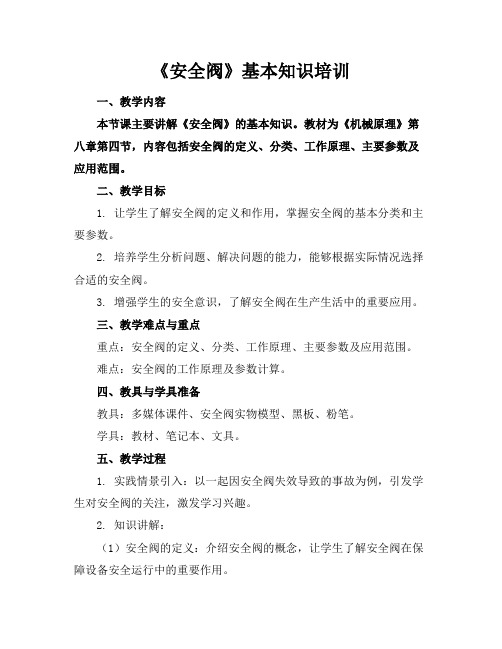 《安全阀》基本知识培训

一、教学内容

本节课主要讲解《安全阀》的基本知识。教材为《机械原理》第八章第四节，内容包括安全阀的定义、分类、工作原理、主要参数及应用范围。

二、教学目标

1. 让学生了解安全阀的定义和作用，掌握安全阀的基本分类和主要参数。

2. 培养学生分析问题、解决问题的能力，能够根据实际情况选择合适的安全阀。

3. 增强学生的安全意识，了解安全阀在生产生活中的重要应用。

三、教学难点与重点

重点：安全阀的定义、分类、工作原理、主要参数及应用范围。

难点：安全阀的工作原理及参数计算。

四、教具与学具准备

教具：多媒体课件、安全阀实物模型、黑板、粉笔。

学具：教材、笔记本、文具。

五、教学过程

1. 实践情景引入：以一起因安全阀失效导致的事故为例，引发学生对安全阀的关注，激发学习兴趣。

2. 知识讲解：

（1）安全阀的定义：介绍安全阀的概念，让学生了解安全阀在保障设备安全运行中的重要作用。